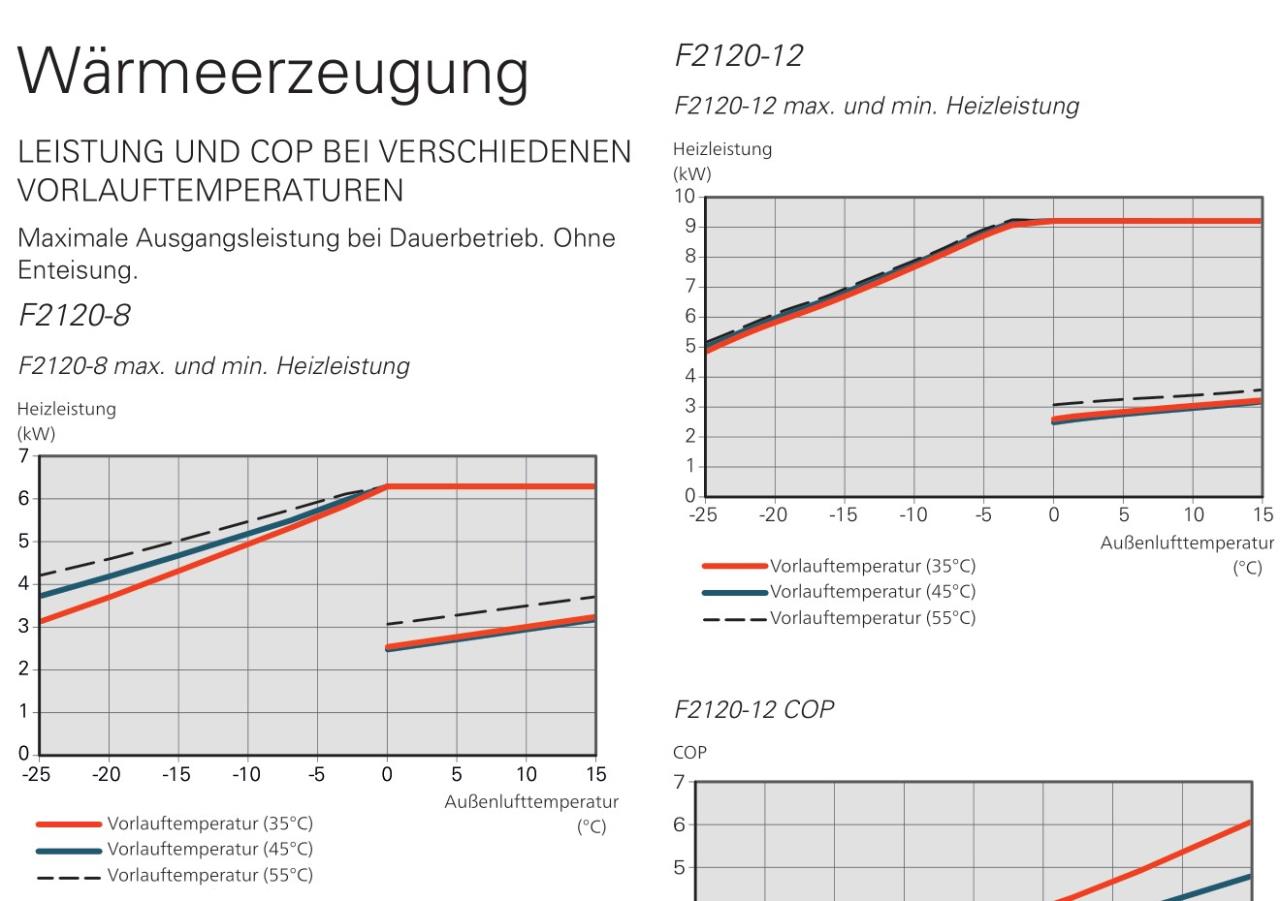 Wärmeerzeugung

LEISTUNG UND COP BEI VERSCHIEDENEN VORLAUFTEMPERATUREN

Maximale Ausgangsleistung bei Dauerbetrieb. Ohne Enteisung.

F2120-8

F2120-8 max. und min. Heizleistung

Heizleistung (kW)
7
6
5
4
3
2
1
0
-25 -20 -15 -10 -5 0 5 10 15
Außenlufttemperatur (°C)

Vorlauftemperatur (35°C)
Vorlauftemperatur (45°C)
Vorlauftemperatur (55°C)

F2120-12

F2120-12 max. und min. Heizleistung

Heizleistung (kW)
10
9
8
7
6
5
4
3
2
1
0
-25 -20 -15 -10 -5 0 5 10 15
Außenlufttemperatur (°C)

Vorlauftemperatur (35°C)
Vorlauftemperatur (45°C)
Vorlauftemperatur (55°C)

F2120-12 COP

COP
7
6
5